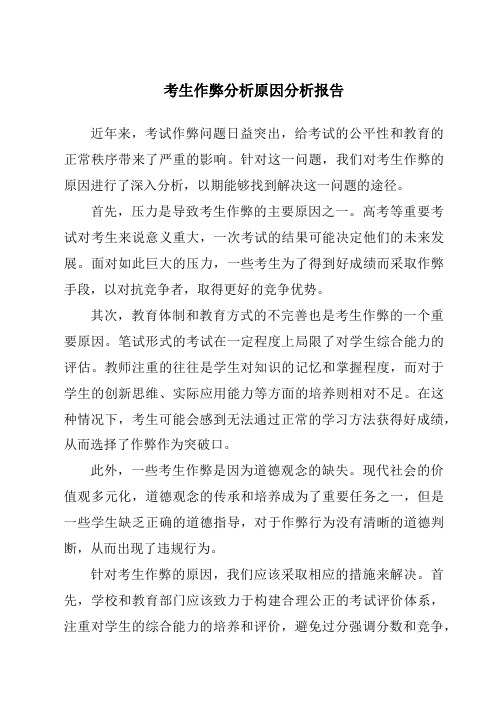 考生作弊分析原因分析报告

近年来，考试作弊问题日益突出，给考试的公平性和教育的正常秩序带来了严重的影响。针对这一问题，我们对考生作弊的原因进行了深入分析，以期能够找到解决这一问题的途径。

首先，压力是导致考生作弊的主要原因之一。高考等重要考试对考生来说意义重大，一次考试的结果可能决定他们的未来发展。面对如此巨大的压力，一些考生为了得到好成绩而采取作弊手段，以对抗竞争者，取得更好的竞争优势。

其次，教育体制和教育方式的不完善也是考生作弊的一个重要原因。笔试形式的考试在一定程度上局限了对学生综合能力的评估。教师注重的往往是学生对知识的记忆和掌握程度，而对于学生的创新思维、实际应用能力等方面的培养则相对不足。在这种情况下，考生可能会感到无法通过正常的学习方法获得好成绩，从而选择了作弊作为突破口。

此外，一些考生作弊是因为道德观念的缺失。现代社会的价值观多元化，道德观念的传承和培养成为了重要任务之一，但是一些学生缺乏正确的道德指导，对于作弊行为没有清晰的道德判断，从而出现了违规行为。

针对考生作弊的原因，我们应该采取相应的措施来解决。首先，学校和教育部门应该致力于构建合理公正的考试评价体系，注重对学生的综合能力的培养和评价，避免过分强调分数和竞争，